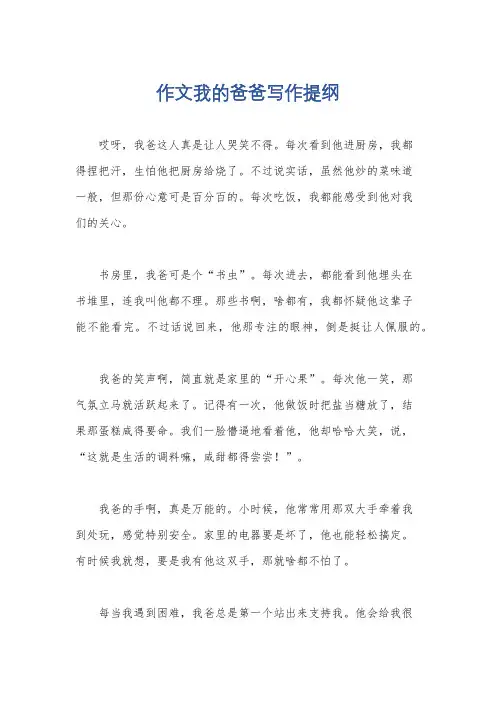 作文我的爸爸写作提纲

哎呀，我爸这人真是让人哭笑不得。每次看到他进厨房，我都得捏把汗，生怕他把厨房给烧了。不过说实话，虽然他炒的菜味道一般，但那份心意可是百分百的。每次吃饭，我都能感受到他对我们的关心。

书房里，我爸可是个“书虫”。每次进去，都能看到他埋头在书堆里，连我叫他都不理。那些书啊，啥都有，我都怀疑他这辈子能不能看完。不过话说回来，他那专注的眼神，倒是挺让人佩服的。

我爸的笑声啊，简直就是家里的“开心果”。每次他一笑，那气氛立马就活跃起来了。记得有一次，他做饭时把盐当糖放了，结果那蛋糕咸得要命。我们一脸懵逼地看着他，他却哈哈大笑，说，“这就是生活的调料嘛，咸甜都得尝尝！”。

我爸的手啊，真是万能的。小时候，他常常用那双大手牵着我到处玩，感觉特别安全。家里的电器要是坏了，他也能轻松搞定。有时候我就想，要是我有他这双手，那就啥都不怕了。

每当我遇到困难，我爸总是第一个站出来支持我。他会给我很